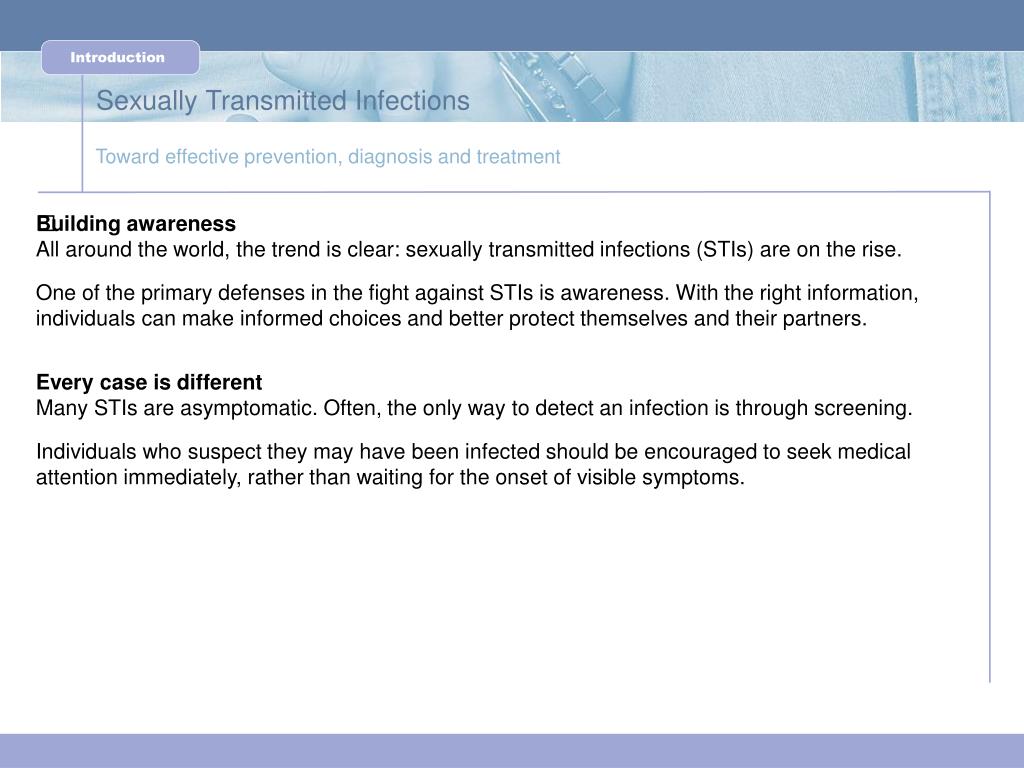 Introduction

Sexually Transmitted Infections

Toward effective prevention, diagnosis and treatment

Building awareness
All around the world, the trend is clear: sexually transmitted infections (STIs) are on the rise.

One of the primary defenses in the fight against STIs is awareness. With the right information, individuals can make informed choices and better protect themselves and their partners.

Every case is different
Many STIs are asymptomatic. Often, the only way to detect an infection is through screening.

Individuals who suspect they may have been infected should be encouraged to seek medical attention immediately, rather than waiting for the onset of visible symptoms.